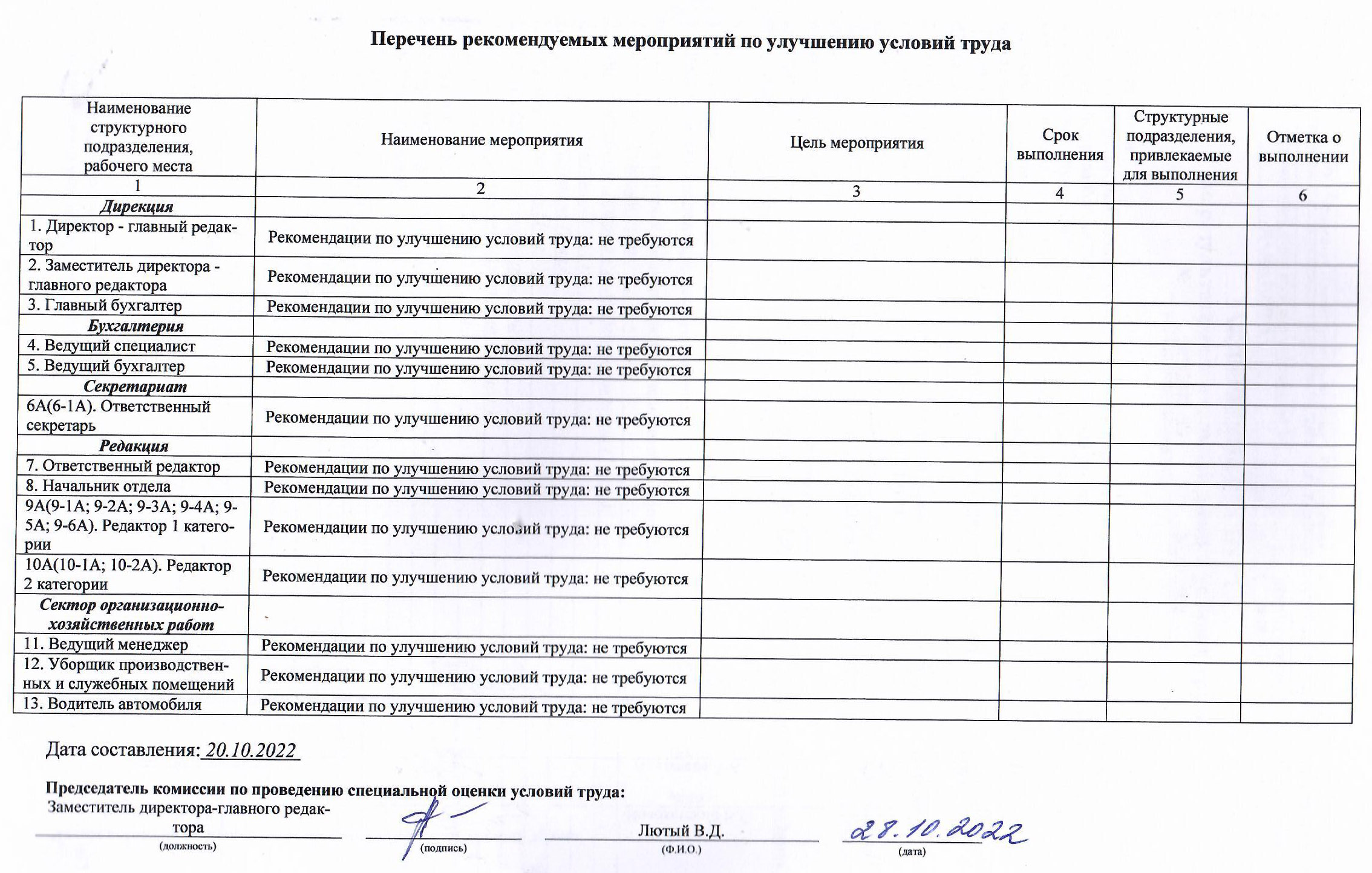 Перечень рекомендуемых мероприятий по улучшению условий труда

| Наименование структурного подразделения, рабочего места | Наименование мероприятия | Цель мероприятия | Срок выполнения | Структурные подразделения, привлекаемые для выполнения | Отметка о выполнении |
|---|---|---|---|---|---|
| 1 | 2 | 3 | 4 | 5 | 6 |
| Дирекция | | | | | |
| 1. Директор - главный редактор | Рекомендации по улучшению условий труда: не требуются | | | | |
| 2. Заместитель директора - главного редактора | Рекомендации по улучшению условий труда: не требуются | | | | |
| 3. Главный бухгалтер | Рекомендации по улучшению условий труда: не требуются | | | | |
| Бухгалтерия | | | | | |
| 4. Ведущий специалист | Рекомендации по улучшению условий труда: не требуются | | | | |
| 5. Ведущий бухгалтер | Рекомендации по улучшению условий труда: не требуются | | | | |
| Секретариат | | | | | |
| 6А(6-1А). Ответственный секретарь | Рекомендации по улучшению условий труда: не требуются | | | | |
| Редакция | | | | | |
| 7. Ответственный редактор | Рекомендации по улучшению условий труда: не требуются | | | | |
| 8. Начальник отдела | Рекомендации по улучшению условий труда: не требуются | | | | |
| 9А(9-1А; 9-2А; 9-3А; 9-4А; 9-5А; 9-6А). Редактор 1 категории | Рекомендации по улучшению условий труда: не требуются | | | | |
| 10А(10-1А; 10-2А). Редактор 2 категории | Рекомендации по улучшению условий труда: не требуются | | | | |
| Сектор организационно-хозяйственных работ | | | | | |
| 11. Ведущий менеджер | Рекомендации по улучшению условий труда: не требуются | | | | |
| 12. Уборщик производственных и служебных помещений | Рекомендации по улучшению условий труда: не требуются | | | | |
| 13. Водитель автомобиля | Рекомендации по улучшению условий труда: не требуются | | | | |

Дата составления: 20.10.2022

Председатель комиссии по проведению специальной оценки условий труда:
Заместитель директора-главного редактора
(должность)
(подпись)
Лютый В.Д.
(Ф.И.О.)
28.10.2022
(дата)